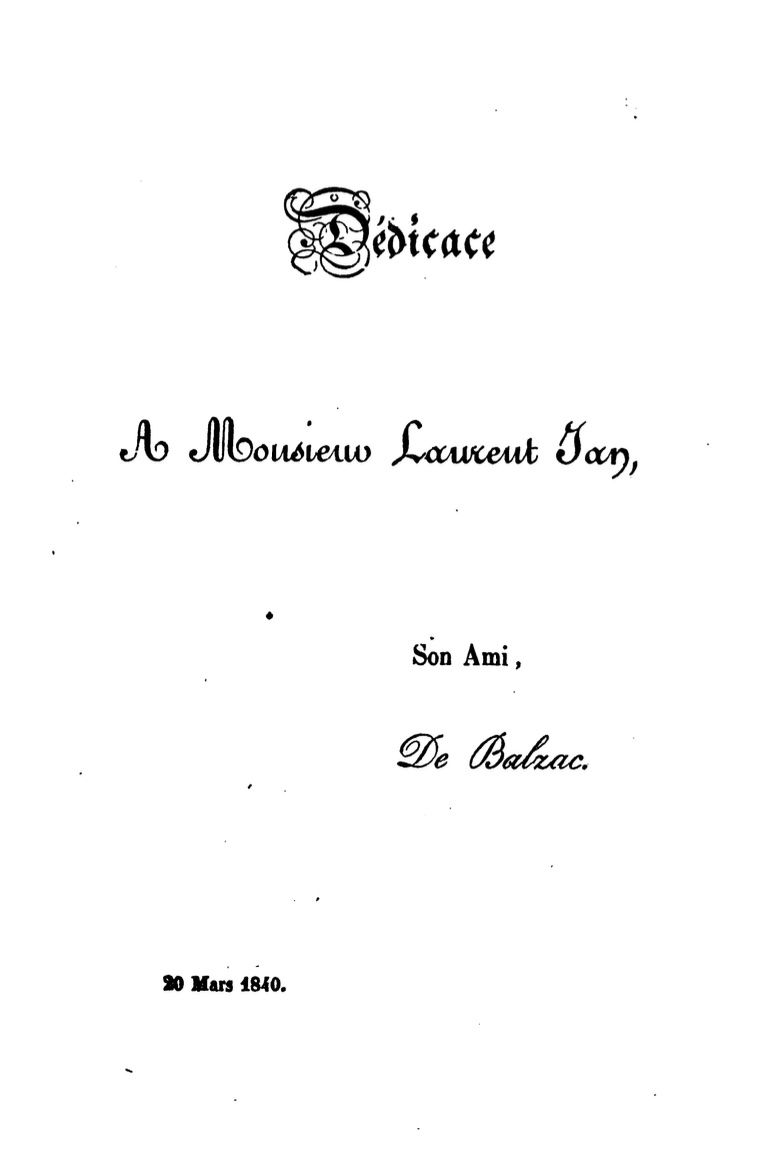 Dédicace

A Monsieur Laurent Jan,

Son Ami,

De Balzac.

20 Mars 1840.